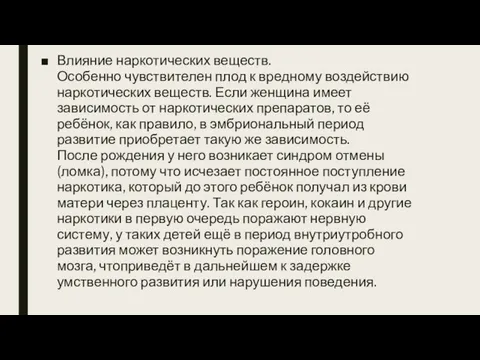 ■ Влияние наркотических веществ.
Особенно чувствителен плод к вредному воздействию наркотических веществ. Если женщина имеет зависимость от наркотических препаратов, то её ребёнок, как правило, в эмбриональный период развитие приобретает такую же зависимость.
После рождения у него возникает синдром отмены (ломка), потому что исчезает постоянное поступление наркотика, который до этого ребёнок получал из крови матери через плаценту. Так как героин, кокаин и другие наркотики в первую очередь поражают нервную систему, у таких детей ещё в период внутриутробного развития может возникнуть поражение головного мозга, чтоприведёт в дальнейшем к задержке умственного развития или нарушения поведения.